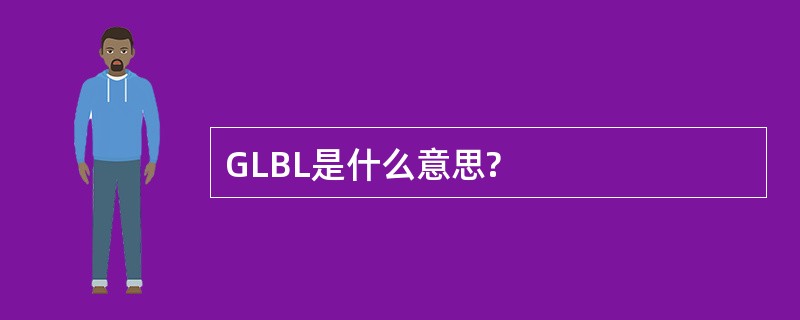 GLBL是什么意思?